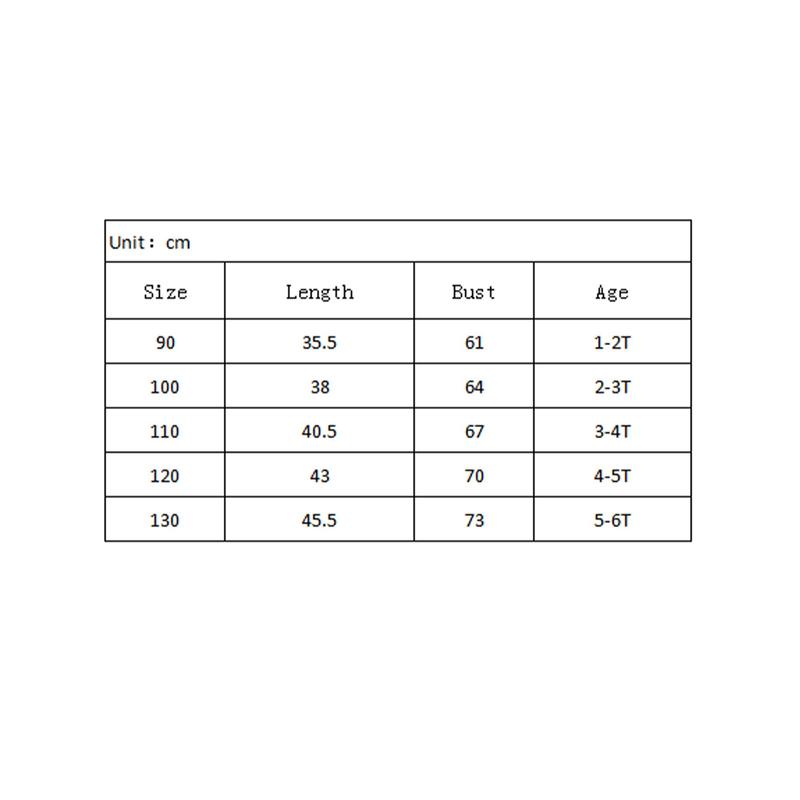 Unit: cm

| Size | Length | Bust | Age |
|---|---|---|---|
| 90 | 35.5 | 61 | 1-2T |
| 100 | 38 | 64 | 2-3T |
| 110 | 40.5 | 67 | 3-4T |
| 120 | 43 | 70 | 4-5T |
| 130 | 45.5 | 73 | 5-6T |